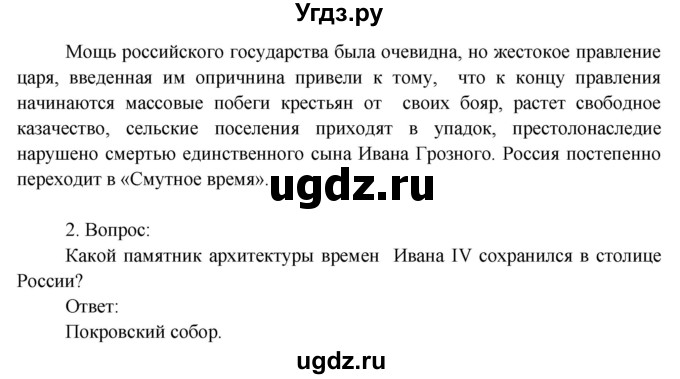 Угдз.ру

Мощь российского государства была очевидна, но жестокое правление царя, введенная им опричнина привели к тому, что к концу правления начинаются массовые побеги крестьян от своих бояр, растет свободное казачество, сельские поселения приходят в упадок, престолонаследие нарушено смертью единственного сына Ивана Грозного. Россия постепенно переходит в «Смутное время».

ugdz.ru

2. Вопрос:

Какой памятник архитектуры времен Ивана IV сохранился в столице России?

Ответ:

Покровский собор.

ugdz.ru